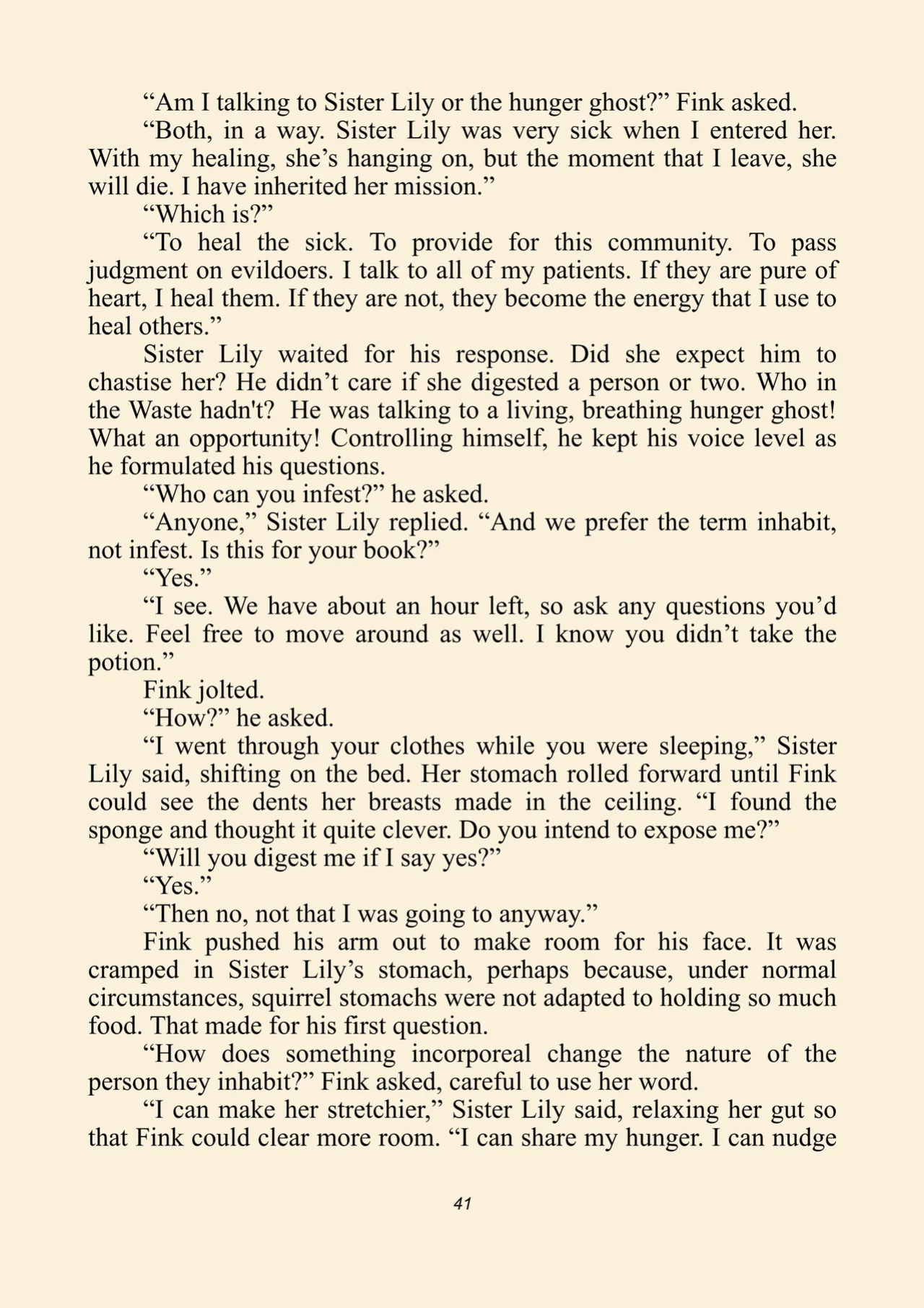 "Am I talking to Sister Lily or the hunger ghost?" Fink asked.

"Both, in a way. Sister Lily was very sick when I entered her. With my healing, she's hanging on, but the moment that I leave, she will die. I have inherited her mission."

"Which is?"

"To heal the sick. To provide for this community. To pass judgment on evildoers. I talk to all of my patients. If they are pure of heart, I heal them. If they are not, they become the energy that I use to heal others."

Sister Lily waited for his response. Did she expect him to chastise her? He didn't care if she digested a person or two. Who in the Waste hadn't? He was talking to a living, breathing hunger ghost! What an opportunity! Controlling himself, he kept his voice level as he formulated his questions.

"Who can you infest?" he asked.

"Anyone," Sister Lily replied. "And we prefer the term inhabit, not infest. Is this for your book?"

"Yes."

"I see. We have about an hour left, so ask any questions you'd like. Feel free to move around as well. I know you didn't take the potion."

Fink jolted.

"How?" he asked.

"I went through your clothes while you were sleeping," Sister Lily said, shifting on the bed. Her stomach rolled forward until Fink could see the dents her breasts made in the ceiling. "I found the sponge and thought it quite clever. Do you intend to expose me?"

"Will you digest me if I say yes?"

"Yes."

"Then no, not that I was going to anyway."

Fink pushed his arm out to make room for his face. It was cramped in Sister Lily's stomach, perhaps because, under normal circumstances, squirrel stomachs were not adapted to holding so much food. That made for his first question.

"How does something incorporeal change the nature of the person they inhabit?" Fink asked, careful to use her word.

"I can make her stretchier," Sister Lily said, relaxing her gut so that Fink could clear more room. "I can share my hunger. I can nudge

41